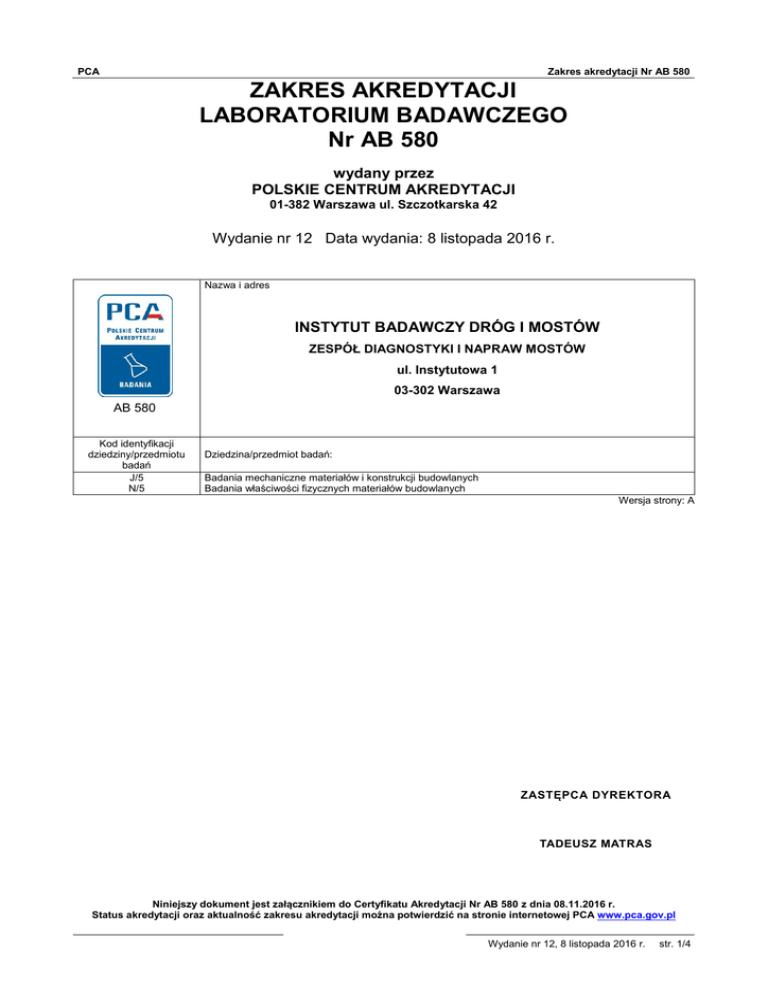 PCA

Zakres akredytacji Nr AB 580

ZAKRES AKREDYTACJI
LABORATORIUM BADAWCZEGO
Nr AB 580

wydany przez
POLSKIE CENTRUM AKREDYTACJI
01-382 Warszawa ul. Szczotkarska 42

Wydanie nr 12 Data wydania: 8 listopada 2016 r.

| PCA POLSKIE CENTRUM AKREDYTACJI BADANIA AB 580 | Nazwa i adres INSTYTUT BADAWCZY DRÓG I MOSTÓW ZESPÓŁ DIAGNOSTYKI I NAPRAW MOSTÓW ul. Instytutowa 1 03-302 Warszawa |
|---|---|
| Kod identyfikacji dziedziny/przedmiotu badań | Dziedzina/przedmiot badań: |
| J/5 N/5 | Badania mechaniczne materiałów i konstrukcji budowlanych Badania właściwości fizycznych materiałów budowlanych |

Wersja strony: A

ZASTĘPCA DYREKTORA

TADEUSZ MATRAS

Niniejszy dokument jest załącznikiem do Certyfikatu Akredytacji Nr AB 580 z dnia 08.11.2016 r.
Status akredytacji oraz aktualność zakresu akredytacji można potwierdzić na stronie internetowej PCA www.pca.gov.pl

Wydanie nr 12, 8 listopada 2016 r. str. 1/4